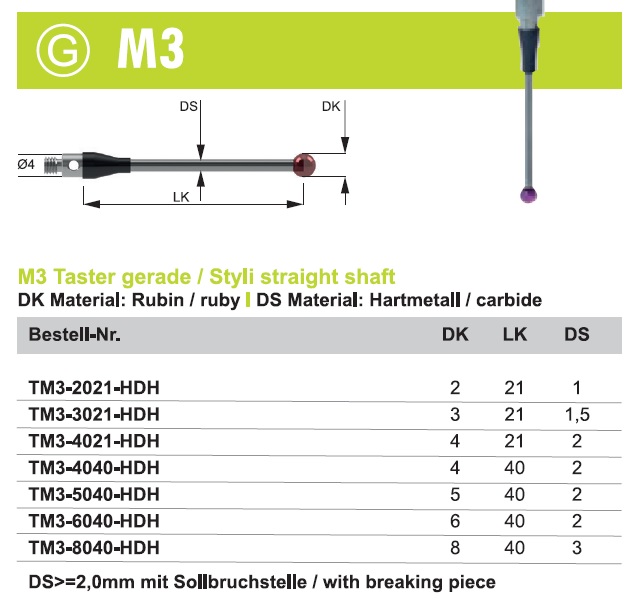 G M3

DS

DK

Ø4

LK

M3 Taster gerade / Styli straight shaft
DK Material: Rubin / ruby | DS Material: Hartmetall / carbide

| Bestell-Nr. | DK | LK | DS |
|---|---|---|---|
| TM3-2021-HDH | 2 | 21 | 1 |
| TM3-3021-HDH | 3 | 21 | 1,5 |
| TM3-4021-HDH | 4 | 21 | 2 |
| TM3-4040-HDH | 4 | 40 | 2 |
| TM3-5040-HDH | 5 | 40 | 2 |
| TM3-6040-HDH | 6 | 40 | 2 |
| TM3-8040-HDH | 8 | 40 | 3 |

DS>=2,0mm mit Sollbruchstelle / with breaking piece